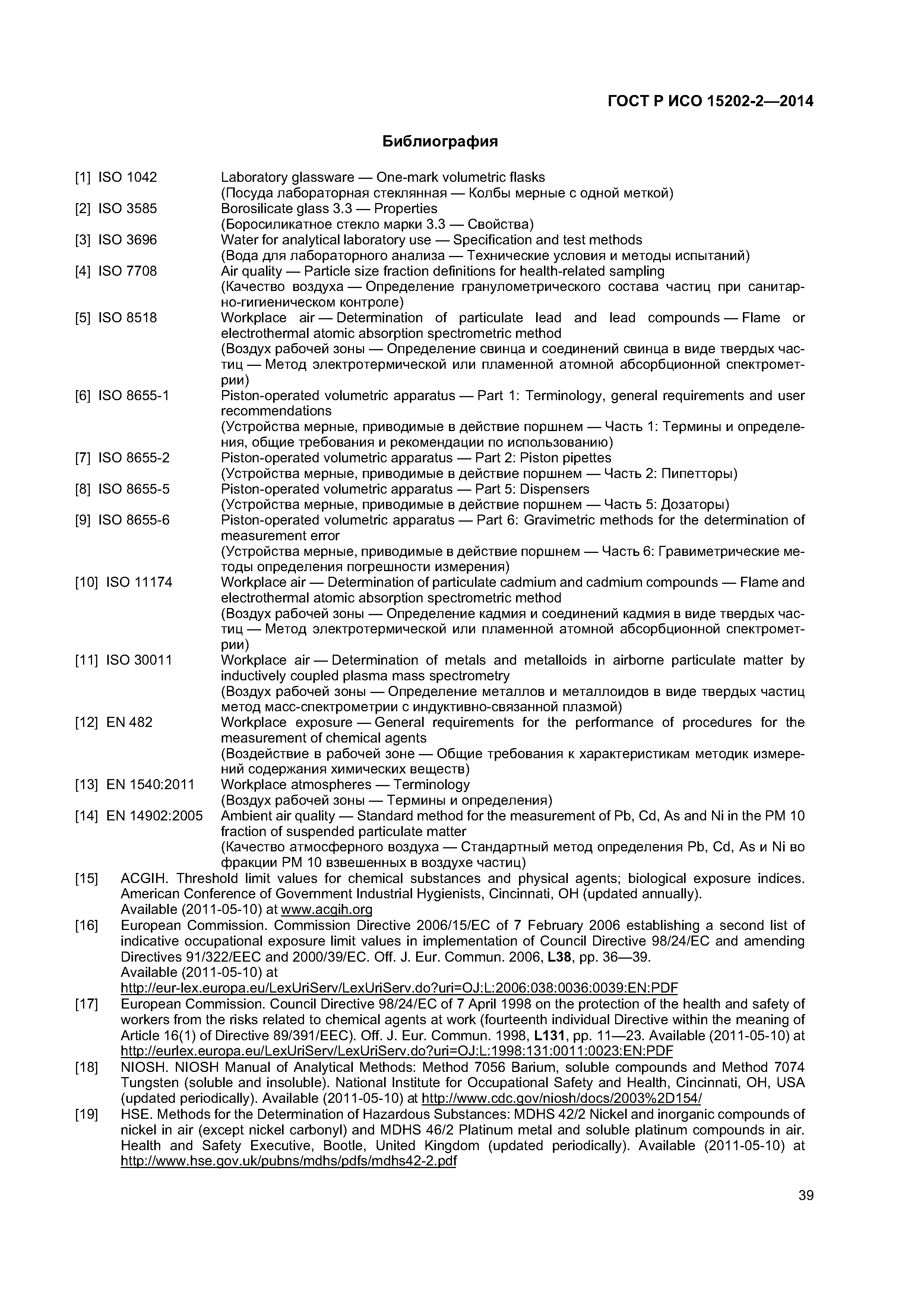 ГОСТ Р ИСО 15202-2—2014

Библиография

[1] ISO 1042 Laboratory glassware — One-mark volumetric flasks
(Посуда лабораторная стеклянная — Колбы мерные с одной меткой)

[2] ISO 3585 Borosilicate glass 3.3 — Properties
(Боросиликатное стекло марки 3.3 — Свойства)

[3] ISO 3696 Water for analytical laboratory use — Specification and test methods
(Вода для лабораторного анализа — Технические условия и методы испытаний)

[4] ISO 7708 Air quality — Particle size fraction definitions for health-related sampling
(Качество воздуха — Определение гранулометрического состава частиц при санитарно-гигиеническом контроле)

[5] ISO 8518 Workplace air — Determination of particulate lead and lead compounds — Flame or electrothermal atomic absorption spectrometric method
(Воздух рабочей зоны — Определение свинца и соединений свинца в виде твердых частиц — Метод электротермической или пламенной атомной абсорбционной спектрометрии)

[6] ISO 8655-1 Piston-operated volumetric apparatus — Part 1: Terminology, general requirements and user recommendations
(Устройства мерные, приводимые в действие поршнем — Часть 1: Термины и определения, общие требования и рекомендации по использованию)

[7] ISO 8655-2 Piston-operated volumetric apparatus — Part 2: Piston pipettes
(Устройства мерные, приводимые в действие поршнем — Часть 2: Пипетторы)

[8] ISO 8655-5 Piston-operated volumetric apparatus — Part 5: Dispensers
(Устройства мерные, приводимые в действие поршнем — Часть 5: Дозаторы)

[9] ISO 8655-6 Piston-operated volumetric apparatus — Part 6: Gravimetric methods for the determination of measurement error
(Устройства мерные, приводимые в действие поршнем — Часть 6: Гравиметрические методы определения погрешности измерения)

[10] ISO 11174 Workplace air — Determination of particulate cadmium and cadmium compounds — Flame and electrothermal atomic absorption spectrometric method
(Воздух рабочей зоны — Определение кадмия и соединений кадмия в виде твердых частиц — Метод электротермической или пламенной атомной абсорбционной спектрометрии)

[11] ISO 30011 Workplace air — Determination of metals and metalloids in airborne particulate matter by inductively coupled plasma mass spectrometry
(Воздух рабочей зоны — Определение металлов и металлоидов в виде твердых частиц метод масс-спектрометрии с индуктивно-связанной плазмой)

[12] EN 482 Workplace exposure — General requirements for the performance of procedures for the measurement of chemical agents
(Воздействие в рабочей зоне — Общие требования к характеристикам методик измерений содержания химических веществ)

[13] EN 1540:2011 Workplace atmospheres — Terminology
(Воздух рабочей зоны — Термины и определения)

[14] EN 14902:2005 Ambient air quality — Standard method for the measurement of Pb, Cd, As and Ni in the PM 10 fraction of suspended particulate matter
(Качество атмосферного воздуха — Стандартный метод определения Pb, Cd, As и Ni во фракции PM 10 взвешенных в воздухе частиц)

[15] ACGIH. Threshold limit values for chemical substances and physical agents; biological exposure indices. American Conference of Government Industrial Hygienists, Cincinnati, OH (updated annually). Available (2011-05-10) at www.acgih.org

[16] European Commission. Commission Directive 2006/15/EC of 7 February 2006 establishing a second list of indicative occupational exposure limit values in implementation of Council Directive 98/24/EC and amending Directives 91/322/EEC and 2000/39/EC. Off. J. Eur. Commun. 2006, L38, pp. 36—39. Available (2011-05-10) at http://eur-lex.europa.eu/LexUriServ/LexUriServ.do?uri=OJ:L:2006:038:0036:0039:EN:PDF

[17] European Commission. Council Directive 98/24/EC of 7 April 1998 on the protection of the health and safety of workers from the risks related to chemical agents at work (fourteenth individual Directive within the meaning of Article 16(1) of Directive 89/391/EEC). Off. J. Eur. Commun. 1998, L131, pp. 11—23. Available (2011-05-10) at http://eurlex.europa.eu/LexUriServ/LexUriServ.do?uri=OJ:L:1998:131:0011:0023:EN:PDF

[18] NIOSH. NIOSH Manual of Analytical Methods: Method 7056 Barium, soluble compounds and Method 7074 Tungsten (soluble and insoluble). National Institute for Occupational Safety and Health, Cincinnati, OH, USA (updated periodically). Available (2011-05-10) at http://www.cdc.gov/niosh/docs/2003%2D154/

[19] HSE. Methods for the Determination of Hazardous Substances: MDHS 42/2 Nickel and inorganic compounds of nickel in air (except nickel carbonyl) and MDHS 46/2 Platinum metal and soluble platinum compounds in air. Health and Safety Executive, Bootle, United Kingdom (updated periodically). Available (2011-05-10) at http://www.hse.gov.uk/pubns/mdhs/pdfs/mdhs42-2.pdf

39